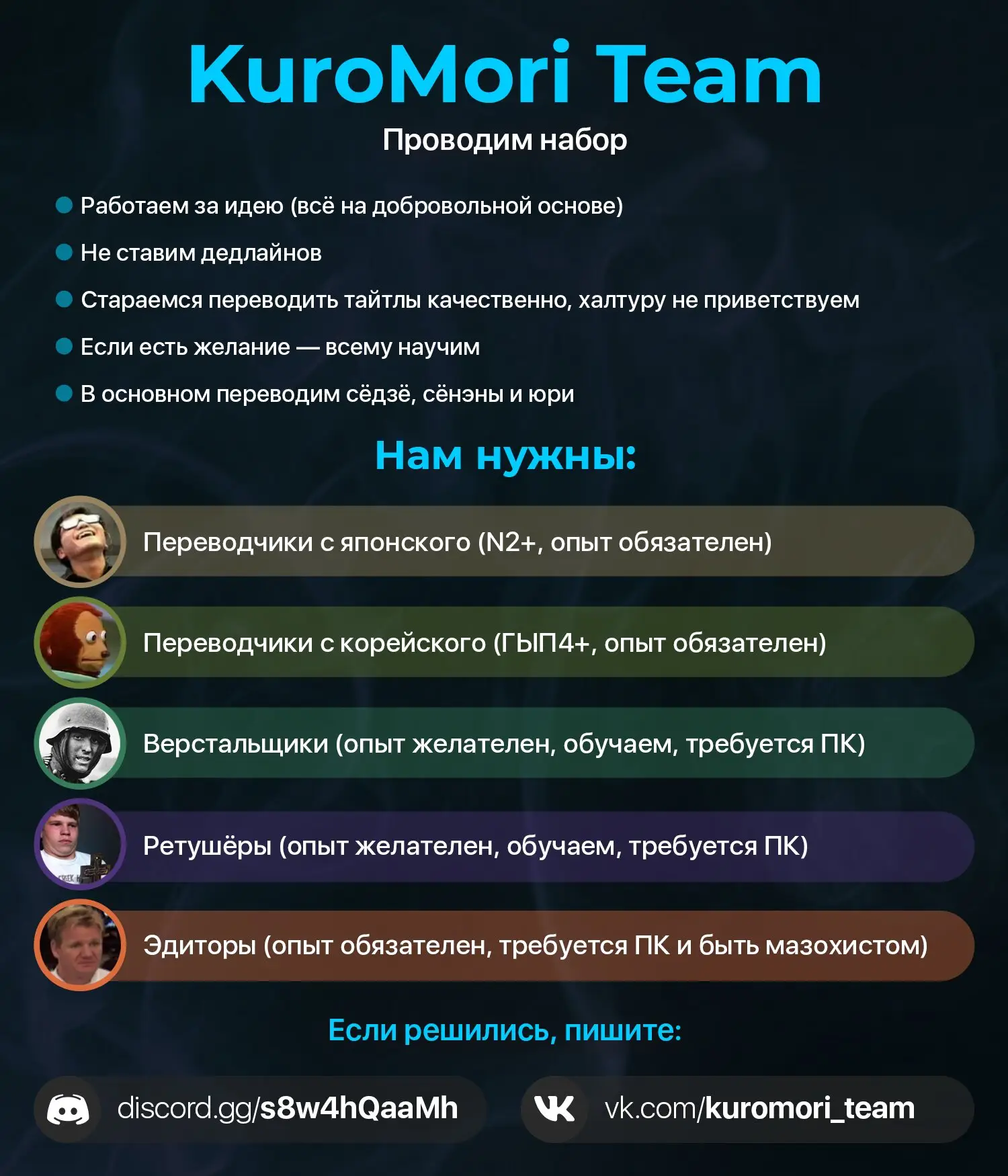 KuroMori Team

Проводим набор

Работаем за идею (всё на добровольной основе)

Не ставим дедлайнов

Стараемся переводить тайтлы качественно, халтуру не приветствуем

Если есть желание — всему научим

В основном переводим сёдзё, сёнэны и юри

Нам нужны:

Переводчики с японского (N2+, опыт обязателен)

Переводчики с корейского (ГЫП4+, опыт обязателен)

Верстальщики (опыт желателен, обучаем, требуется ПК)

Ретушёры (опыт желателен, обучаем, требуется ПК)

Эдиторы (опыт обязателен, требуется ПК и быть мазохистом)

Если решились, пишите:

discord.gg/s8w4hQaaMh

vk.com/kuromori_team